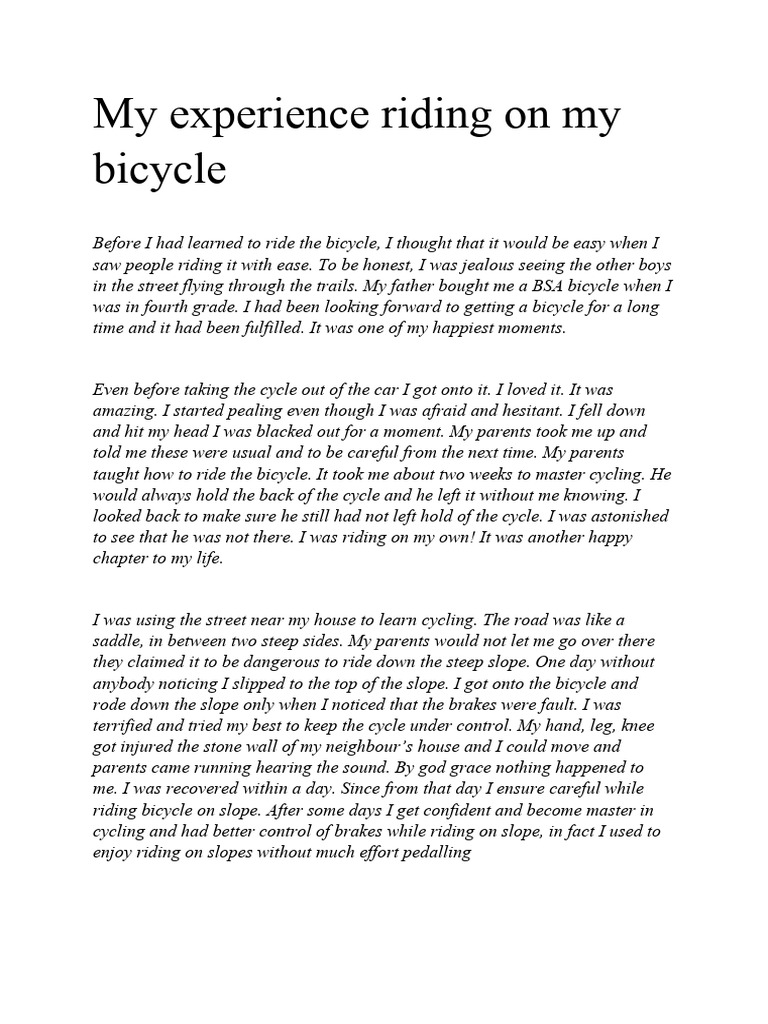 My experience riding on my bicycle

Before I had learned to ride the bicycle, I thought that it would be easy when I saw people riding it with ease. To be honest, I was jealous seeing the other boys in the street flying through the trails. My father bought me a BSA bicycle when I was in fourth grade. I had been looking forward to getting a bicycle for a long time and it had been fulfilled. It was one of my happiest moments.

Even before taking the cycle out of the car I got onto it. I loved it. It was amazing. I started pealing even though I was afraid and hesitant. I fell down and hit my head I was blacked out for a moment. My parents took me up and told me these were usual and to be careful from the next time. My parents taught how to ride the bicycle. It took me about two weeks to master cycling. He would always hold the back of the cycle and he left it without me knowing. I looked back to make sure he still had not left hold of the cycle. I was astonished to see that he was not there. I was riding on my own! It was another happy chapter to my life.

I was using the street near my house to learn cycling. The road was like a saddle, in between two steep sides. My parents would not let me go over there they claimed it to be dangerous to ride down the steep slope. One day without anybody noticing I slipped to the top of the slope. I got onto the bicycle and rode down the slope only when I noticed that the brakes were fault. I was terrified and tried my best to keep the cycle under control. My hand, leg, knee got injured the stone wall of my neighbour's house and I could move and parents came running hearing the sound. By god grace nothing happened to me. I was recovered within a day. Since from that day I ensure careful while riding bicycle on slope. After some days I get confident and become master in cycling and had better control of brakes while riding on slope, in fact I used to enjoy riding on slopes without much effort pedalling